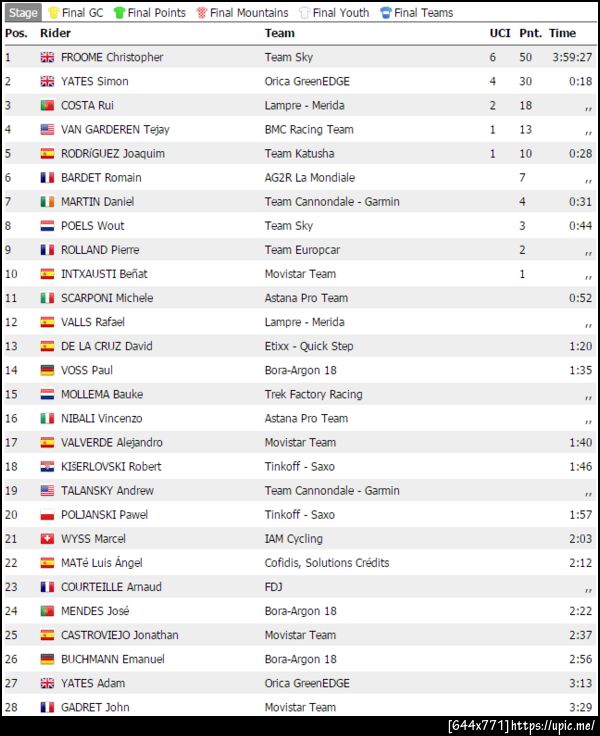 Stage Final GC Final Points Final Mountains Final Youth Final Teams

| Pos. | Rider | Team | UCI | Pnt. | Time |
|---|---|---|---|---|---|
| 1 | FROOME Christopher | Team Sky | 6 | 50 | 3:59:27 |
| 2 | YATES Simon | Orica GreenEDGE | 4 | 30 | 0:18 |
| 3 | COSTA Rui | Lampre - Merida | 2 | 18 | ,, |
| 4 | VAN GARDEREN Tejay | BMC Racing Team | 1 | 13 | ,, |
| 5 | RODRíGUEZ Joaquim | Team Katusha | 1 | 10 | 0:28 |
| 6 | BARDET Romain | AG2R La Mondiale | | 7 | ,, |
| 7 | MARTIN Daniel | Team Cannondale - Garmin | | 4 | 0:31 |
| 8 | POELS Wout | Team Sky | | 3 | 0:44 |
| 9 | ROLLAND Pierre | Team Europcar | | 2 | ,, |
| 10 | INTXAUSTI Beñat | Movistar Team | | 1 | ,, |
| 11 | SCARPONI Michele | Astana Pro Team | | | 0:52 |
| 12 | VALLS Rafael | Lampre - Merida | | | ,, |
| 13 | DE LA CRUZ David | Etixx - Quick Step | | | 1:20 |
| 14 | VOSS Paul | Bora-Argon 18 | | | 1:35 |
| 15 | MOLLEMA Bauke | Trek Factory Racing | | | ,, |
| 16 | NIBALI Vincenzo | Astana Pro Team | | | ,, |
| 17 | VALVERDE Alejandro | Movistar Team | | | 1:40 |
| 18 | KIšERLOVSKI Robert | Tinkoff - Saxo | | | 1:46 |
| 19 | TALANSKY Andrew | Team Cannondale - Garmin | | | ,, |
| 20 | POLJANSKI Pawel | Tinkoff - Saxo | | | 1:57 |
| 21 | WYSS Marcel | IAM Cycling | | | 2:03 |
| 22 | MATé Luis Ángel | Cofidis, Solutions Crédits | | | 2:12 |
| 23 | COURTEILLE Arnaud | FDJ | | | ,, |
| 24 | MENDES José | Bora-Argon 18 | | | 2:22 |
| 25 | CASTROVIEJO Jonathan | Movistar Team | | | 2:37 |
| 26 | BUCHMANN Emanuel | Bora-Argon 18 | | | 2:56 |
| 27 | YATES Adam | Orica GreenEDGE | | | 3:13 |
| 28 | GADRET John | Movistar Team | | | 3:29 |

[644x771] https://upic.me/